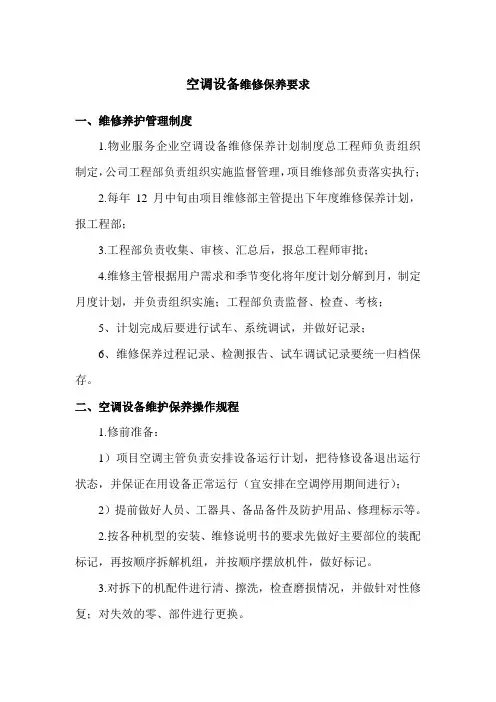 空调设备维修保养要求

一、维修养护管理制度

1.物业服务企业空调设备维修保养计划制度总工程师负责组织制定，公司工程部负责组织实施监督管理，项目维修部负责落实执行；

2.每年 12 月中旬由项目维修部主管提出下年度维修保养计划，报工程部；

3.工程部负责收集、审核、汇总后，报总工程师审批；

4.维修主管根据用户需求和季节变化将年度计划分解到月，制定月度计划，并负责组织实施；工程部负责监督、检查、考核；

5、计划完成后要进行试车、系统调试，并做好记录；

6、维修保养过程记录、检测报告、试车调试记录要统一归档保存。

二、空调设备维护保养操作规程

1.修前准备：

1）项目空调主管负责安排设备运行计划，把待修设备退出运行状态，并保证在用设备正常运行（宜安排在空调停用期间进行）；

2）提前做好人员、工器具、备品备件及防护用品、修理标示等。

2.按各种机型的安装、维修说明书的要求先做好主要部位的装配标记，再按顺序拆解机组，并按顺序摆放机件，做好标记。

3.对拆下的机配件进行清、擦洗，检查磨损情况，并做针对性修复；对失效的零、部件进行更换。